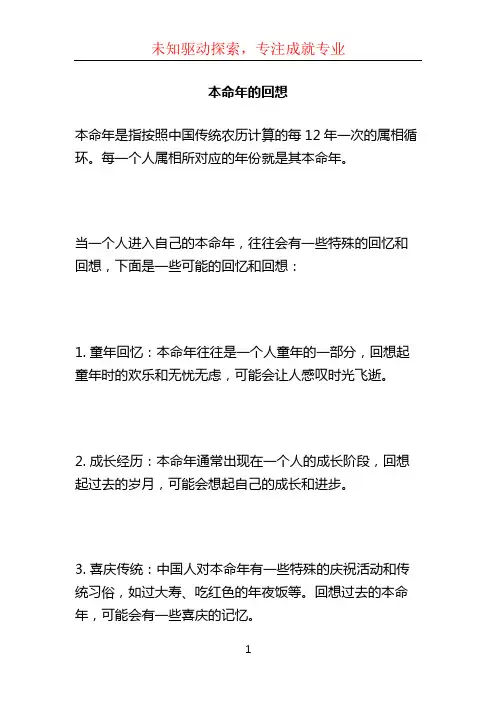 未知驱动探索，专注成就专业

本命年的回想

本命年是指按照中国传统农历计算的每 12 年一次的属相循环。每一个人属相所对应的年份就是其本命年。

当一个人进入自己的本命年，往往会有一些特殊的回忆和回想，下面是一些可能的回忆和回想：

1. 童年回忆：本命年往往是一个人童年的一部分，回想起童年时的欢乐和无忧无虑，可能会让人感叹时光飞逝。

2. 成长经历：本命年通常出现在一个人的成长阶段，回想起过去的岁月，可能会想起自己的成长和进步。

3. 喜庆传统：中国人对本命年有一些特殊的庆祝活动和传统习俗，如过大寿、吃红色的年夜饭等。回想过去的本命年，可能会有一些喜庆的记忆。

1